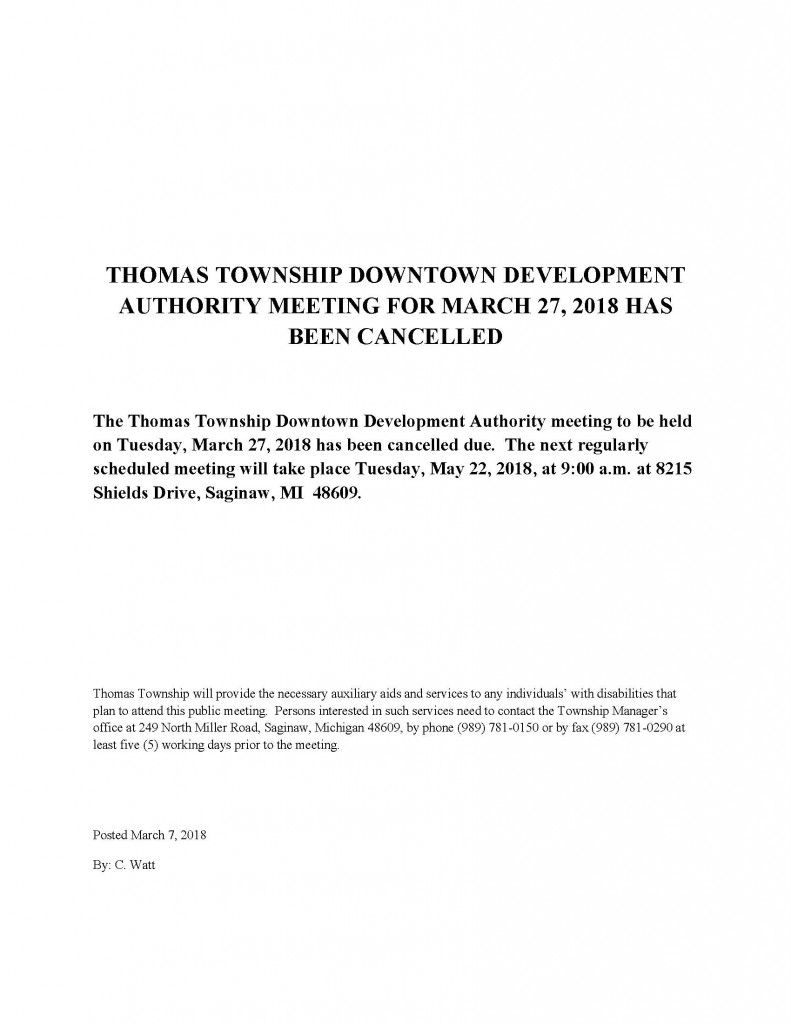 THOMAS TOWNSHIP DOWNTOWN DEVELOPMENT AUTHORITY MEETING FOR MARCH 27, 2018 HAS BEEN CANCELLED

The Thomas Township Downtown Development Authority meeting to be held on Tuesday, March 27, 2018 has been cancelled due. The next regularly scheduled meeting will take place Tuesday, May 22, 2018, at 9:00 a.m. at 8215 Shields Drive, Saginaw, MI 48609.

Thomas Township will provide the necessary auxiliary aids and services to any individuals' with disabilities that plan to attend this public meeting. Persons interested in such services need to contact the Township Manager's office at 249 North Miller Road, Saginaw, Michigan 48609, by phone (989) 781-0150 or by fax (989) 781-0290 at least five (5) working days prior to the meeting.

Posted March 7, 2018

By: C. Watt